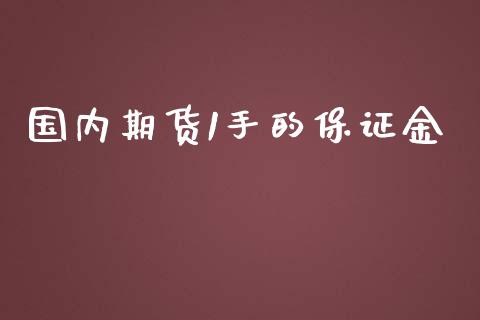 国内期货1手的保证金